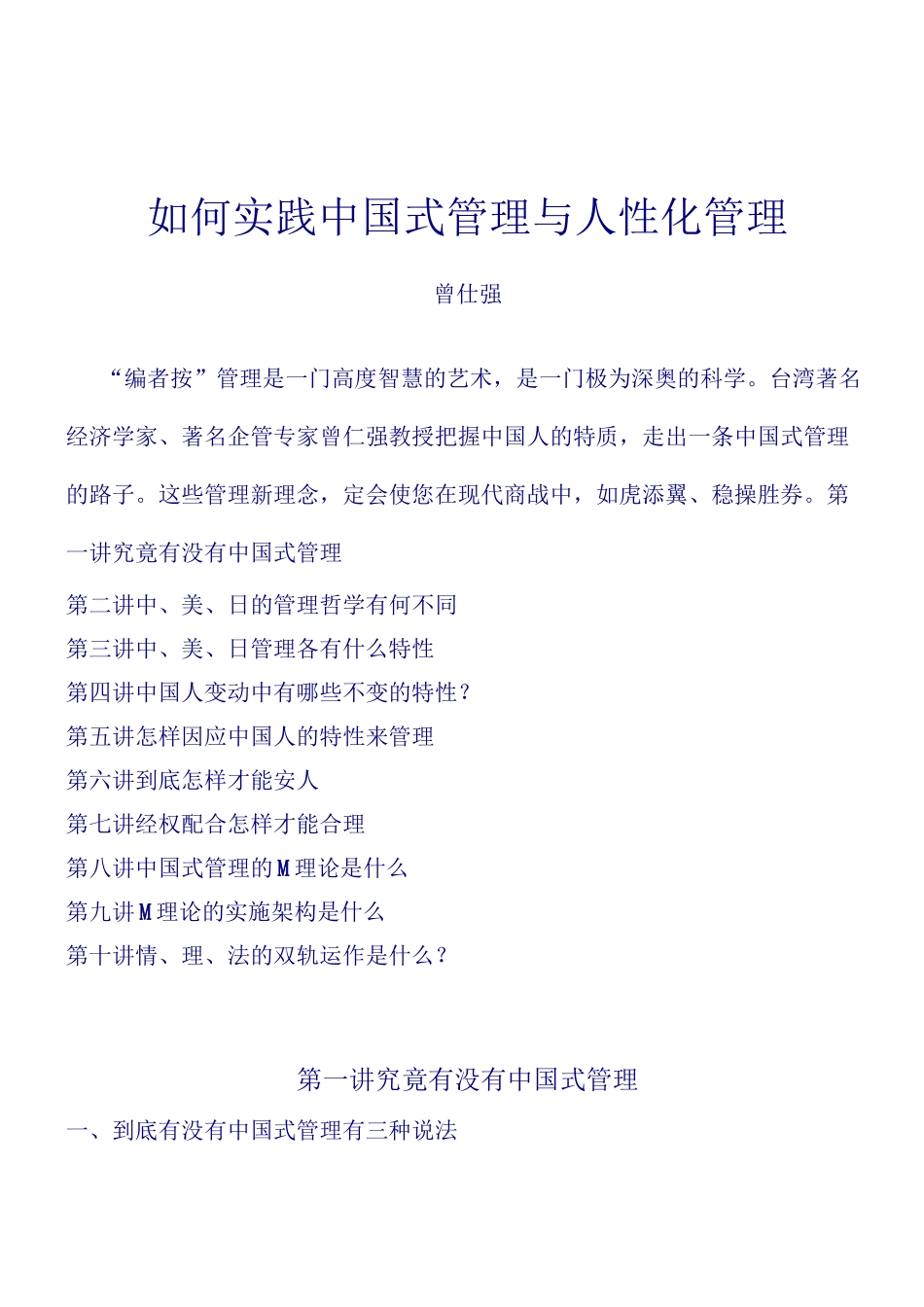 如何实践中国式管理与人性化管理

曾仕强

“编者按”管理是一门高度智慧的艺术，是一门极为深奥的科学。台湾著名经济学家、著名企管专家曾仁强教授把握中国人的特质，走出一条中国式管理的路子。这些管理新理念，定会使您在现代商战中，如虎添翼、稳操胜券。第一讲究竟有没有中国式管理

第二讲中、美、日的管理哲学有何不同
第三讲中、美、日管理各有什么特性
第四讲中国人变动中有哪些不变的特性？
第五讲怎样因应中国人的特性来管理
第六讲到底怎样才能安人
第七讲经权配合怎样才能合理
第八讲中国式管理的M理论是什么
第九讲M理论的实施架构是什么
第十讲情、理、法的双轨运作是什么？

第一讲究竟有没有中国式管理

一、到底有没有中国式管理有三种说法